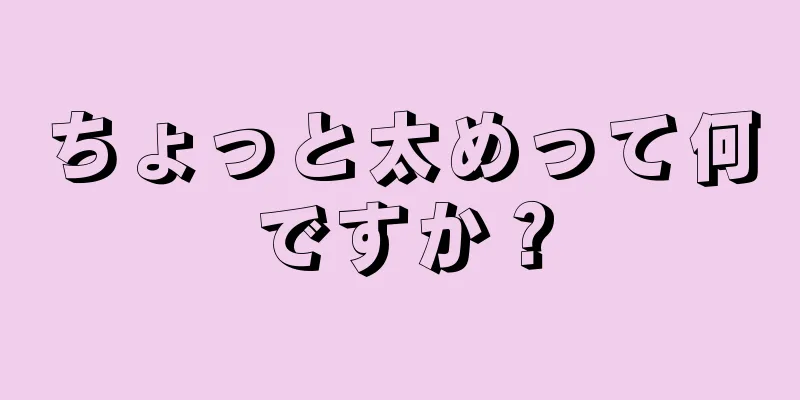 ちょっと太めって何ですか？